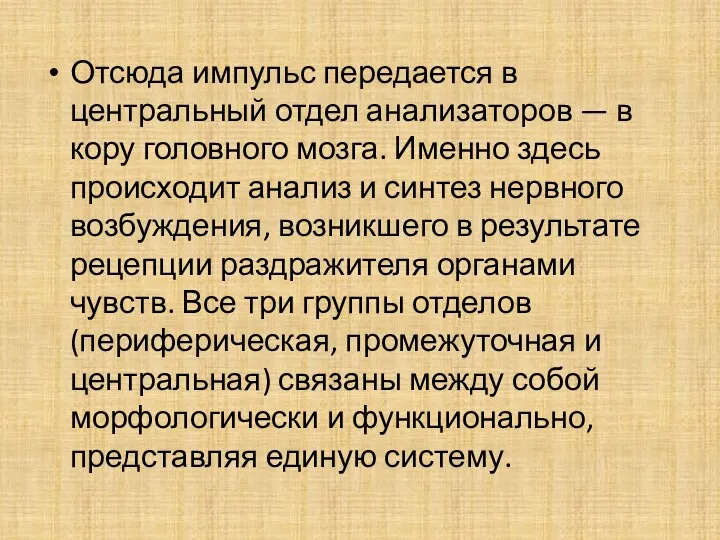 • Отсюда импульс передается в центральный отдел анализаторов — в кору головного мозга. Именно здесь происходит анализ и синтез нервного возбуждения, возникшего в результате рецепции раздражителя органами чувств. Все три группы отделов (периферическая, промежуточная и центральная) связаны между собой морфологически и функционально, представляя единую систему.